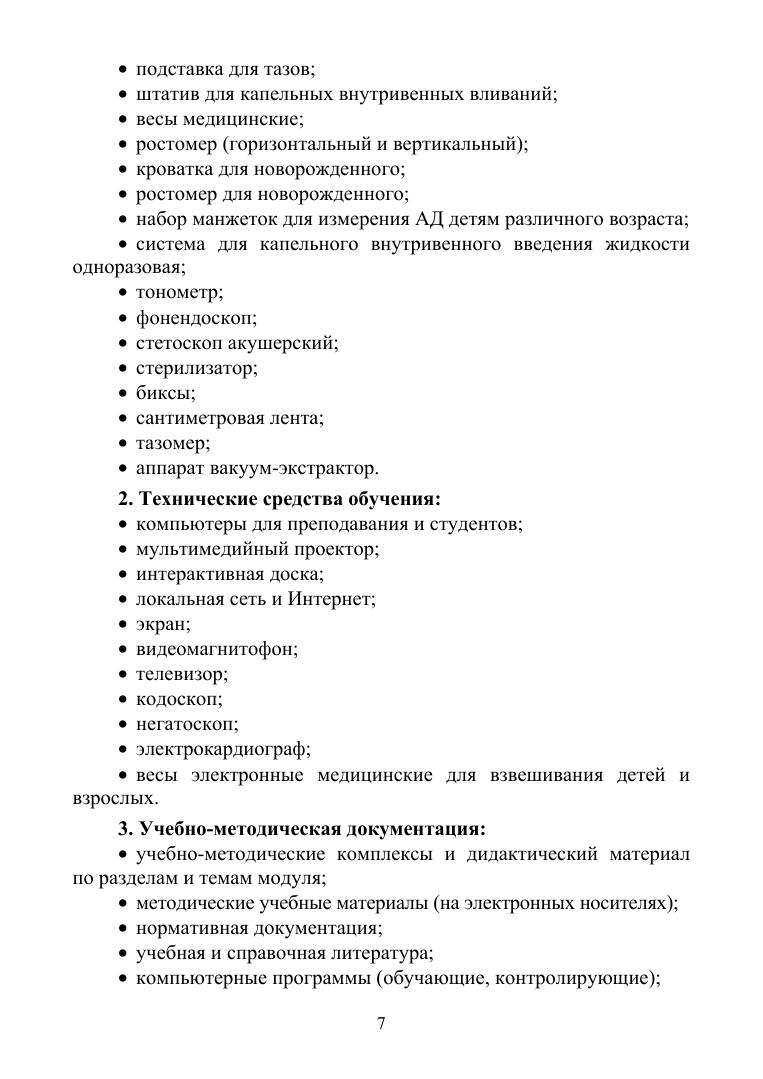 • подставка для тазов;
• штатив для капельных внутривенных вливаний;
• весы медицинские;
• ростомер (горизонтальный и вертикальный);
• кроватка для новорожденного;
• ростомер для новорожденного;
• набор манжеток для измерения АД детям различного возраста;
• система для капельного внутривенного введения жидкости одноразовая;
• тонометр;
• фонендоскоп;
• стетоскоп акушерский;
• стерилизатор;
• биксы;
• сантиметровая лента;
• тазомер;
• аппарат вакуум-экстрактор.

2. Технические средства обучения:
• компьютеры для преподавания и студентов;
• мультимедийный проектор;
• интерактивная доска;
• локальная сеть и Интернет;
• экран;
• видеомагнитофон;
• телевизор;
• кодоскоп;
• негатоскоп;
• электрокардиограф;
• весы электронные медицинские для взвешивания детей и взрослых.

3. Учебно-методическая документация:
• учебно-методические комплексы и дидактический материал по разделам и темам модуля;
• методические учебные материалы (на электронных носителях);
• нормативная документация;
• учебная и справочная литература;
• компьютерные программы (обучающие, контролирующие);

7